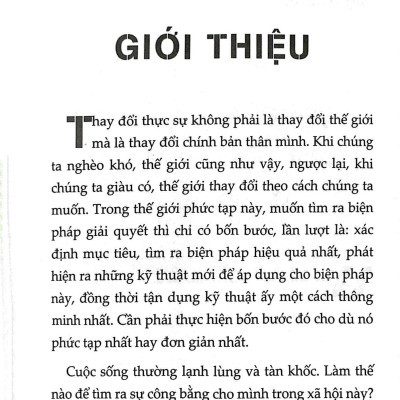 GIỚI THIỆU

Thay đổi thực sự không phải là thay đổi thế giới mà là thay đổi chính bản thân mình. Khi chúng ta nghèo khó, thế giới cũng như vậy, ngược lại, khi chúng ta giàu có, thế giới thay đổi theo cách chúng ta muốn. Trong thế giới phức tạp này, muốn tìm ra biện pháp giải quyết thì chỉ có bốn bước, lần lượt là: xác định mục tiêu, tìm ra biện pháp hiệu quả nhất, phát hiện ra những kỹ thuật mới để áp dụng cho biện pháp này, đồng thời tận dụng kỹ thuật ấy một cách thông minh nhất. Cần phải thực hiện bốn bước đó cho dù nó phức tạp nhất hay đơn giản nhất.

Cuộc sống thường lạnh lùng và tàn khốc. Làm thế nào để tìm ra sự công bằng cho mình trong xã hội này?